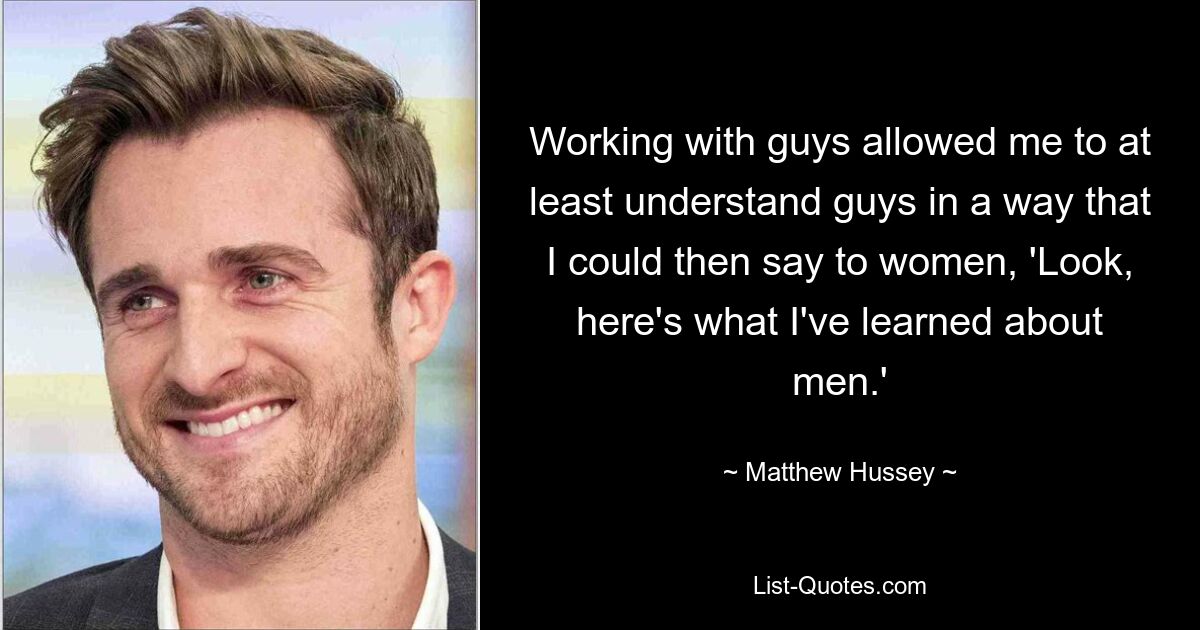 Working with guys allowed me to at least understand guys in a way that I could then say to women, 'Look, here's what I've learned about men.'

~ Matthew Hussey ~

List-Quotes.com